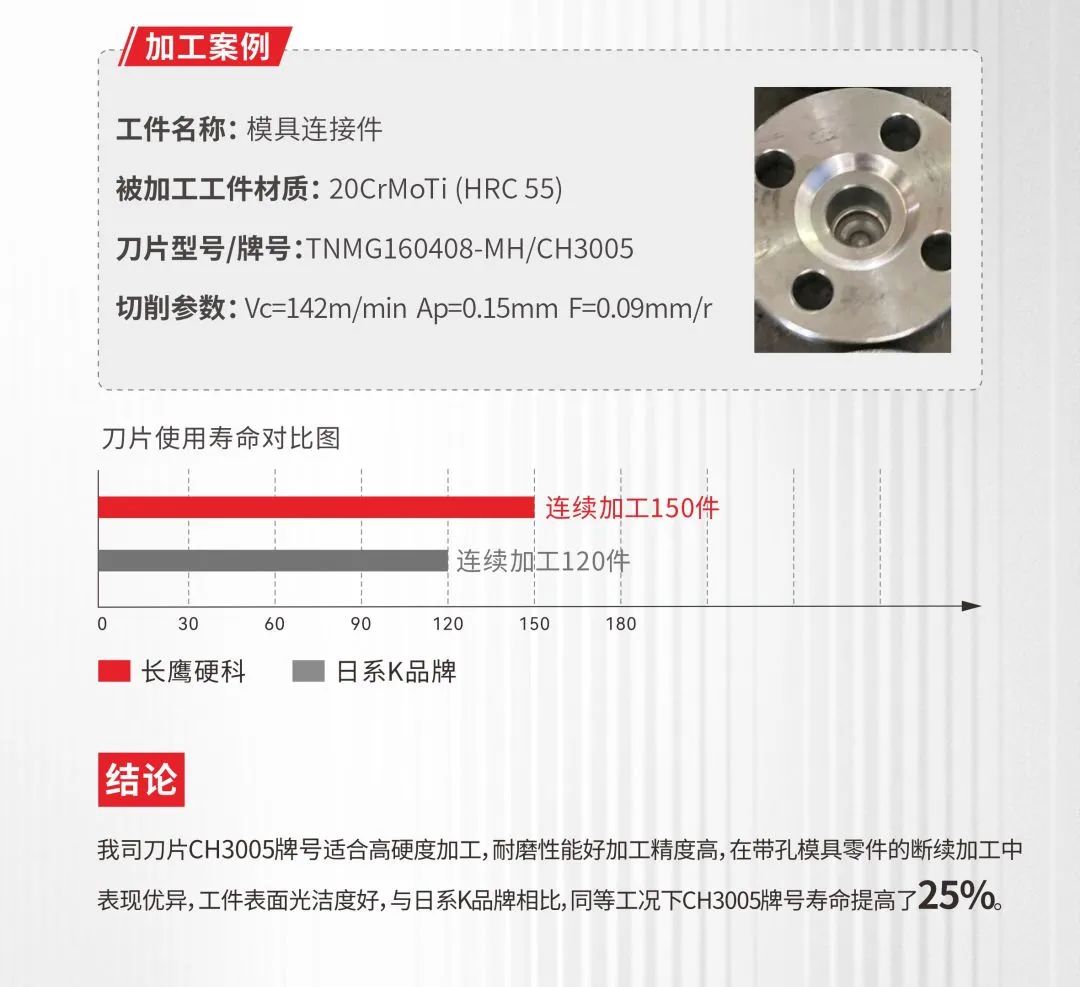 加工案例

工件名称：模具连接件

被加工工件材质：20CrMoTi (HRC 55)

刀片型号/牌号：TNMG160408-MH/CH3005

切削参数：Vc=142m/min Ap=0.15mm F=0.09mm/r

刀片使用寿命对比图

连续加工150件

连续加工120件

0 30 60 90 120 150 180

长鹰硬科 日系K品牌

结论

我司刀片CH3005牌号适合高硬度加工，耐磨性能好加工精度高，在带孔模具零件的断续加工中表现优异，工件表面光洁度好，与日系K品牌相比，同等工况下CH3005牌号寿命提高了25%。